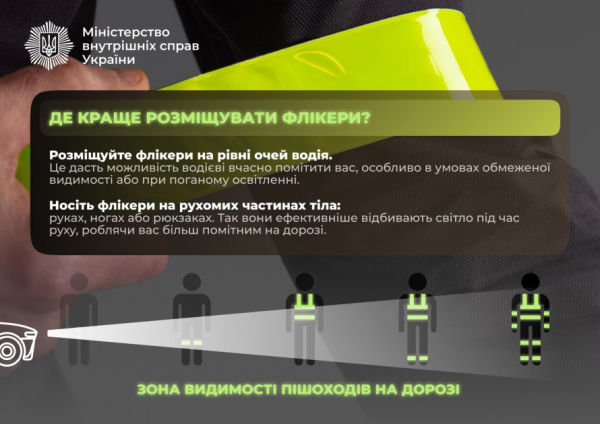 Міністерство
внутрішніх справ
України

ДЕ КРАЩЕ РОЗМІЩУВАТИ ФЛІКЕРИ?

Розміщуйте флікери на рівні очей водія.
Це дасть можливість водієві вчасно помітити вас, особливо в умовах обмеженої видимості або при поганому освітленні.

Носіть флікери на рухомих частинах тіла:
руках, ногах або рюкзаках. Так вони ефективніше відбивають світло під час руху, роблячи вас більш помітним на дорозі.

ЗОНА ВИДИМОСТІ ПІШОХОДІВ НА ДОРОЗІ